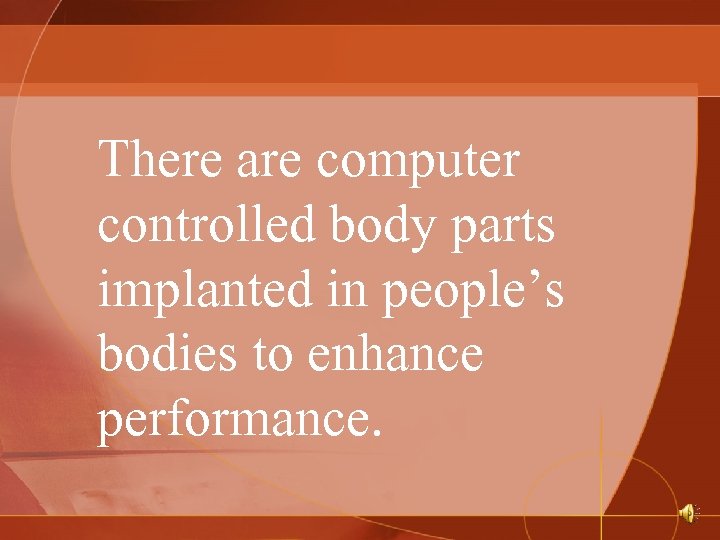 There are computer controlled body parts implanted in people’s bodies to enhance performance.